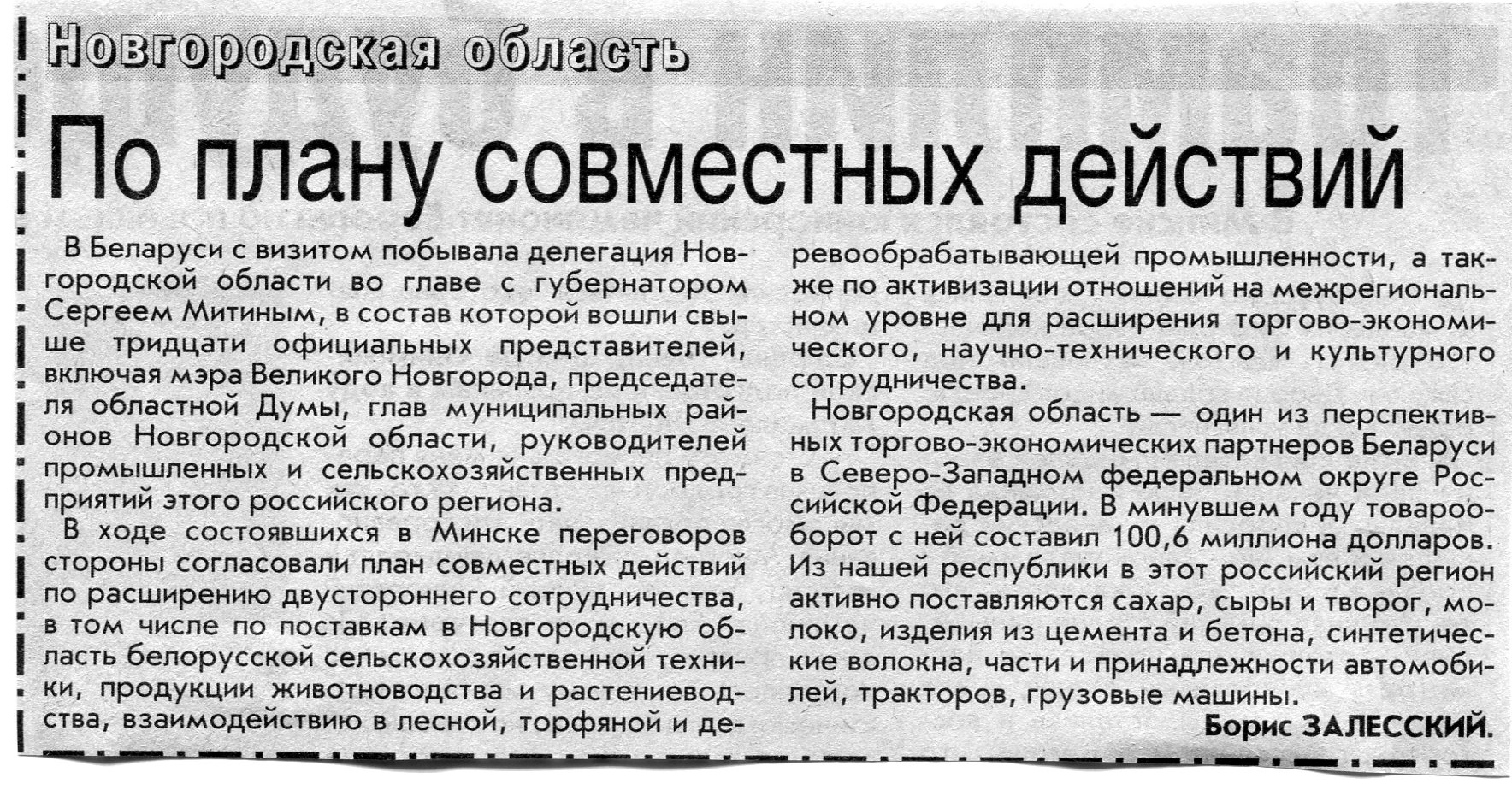 Новгородская область

По плану совместных действий

В Беларуси с визитом побывала делегация Новгородской области во главе с губернатором Сергеем Митиным, в состав которой вошли свыше тридцати официальных представителей, включая мэра Великого Новгорода, председателя областной Думы, глав муниципальных районов Новгородской области, руководителей промышленных и сельскохозяйственных предприятий этого российского региона.

В ходе состоявшихся в Минске переговоров стороны согласовали план совместных действий по расширению двустороннего сотрудничества, в том числе по поставкам в Новгородскую область белорусской сельскохозяйственной техники, продукции животноводства и растениеводства, взаимодействию в лесной, торфяной и деревообрабатывающей промышленности, а также по активизации отношений на межрегиональном уровне для расширения торгово-экономического, научно-технического и культурного сотрудничества.

Новгородская область — один из перспективных торгово-экономических партнеров Беларуси в Северо-Западном федеральном округе Российской Федерации. В минувшем году товарооборот с ней составил 100,6 миллиона долларов. Из нашей республики в этот российский регион активно поставляются сахар, сыры и творог, молоко, изделия из цемента и бетона, синтетические волокна, части и принадлежности автомобилей, тракторов, грузовые машины.

Борис ЗАЛЕССКИЙ.